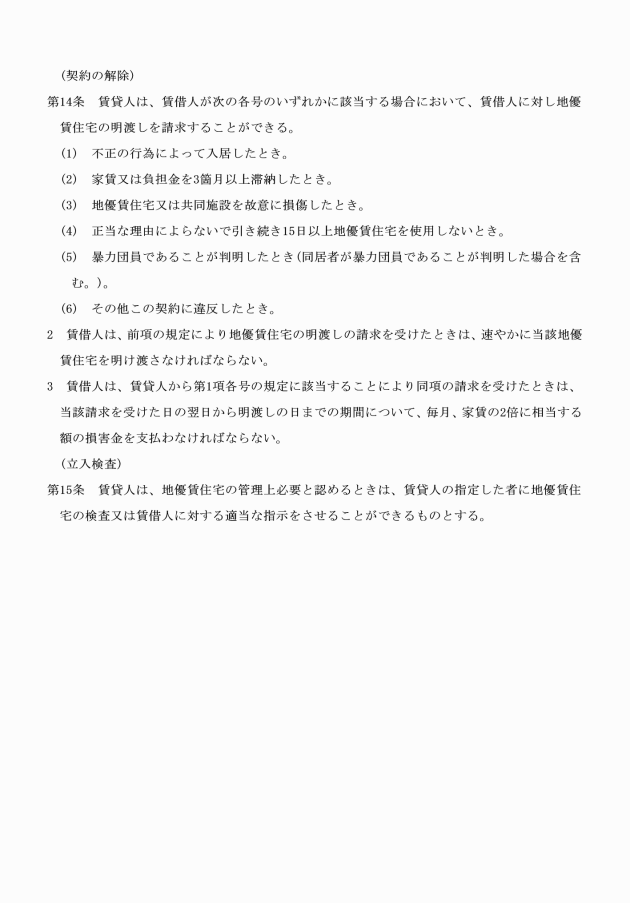 (契約の解除)

第14条　賃貸人は、賃借人が次の各号のいずれかに該当する場合において、賃借人に対し地優賃住宅の明渡しを請求することができる。

(1)　不正の行為によって入居したとき。

(2)　家賃又は負担金を3箇月以上滞納したとき。

(3)　地優賃住宅又は共同施設を故意に損傷したとき。

(4)　正当な理由によらないで引き続き15日以上地優賃住宅を使用しないとき。

(5)　暴力団員であることが判明したとき(同居者が暴力団員であることが判明した場合を含む。)。

(6)　その他この契約に違反したとき。

2　賃借人は、前項の規定により地優賃住宅の明渡しの請求を受けたときは、速やかに当該地優賃住宅を明け渡さなければならない。

3　賃借人は、賃貸人から第1項各号の規定に該当することにより同項の請求を受けたときは、当該請求を受けた日の翌日から明渡しの日までの期間について、毎月、家賃の2倍に相当する額の損害金を支払わなければならない。

(立入検査)

第15条　賃貸人は、地優賃住宅の管理上必要と認めるときは、賃貸人の指定した者に地優賃住宅の検査又は賃借人に対する適当な指示をさせることができるものとする。